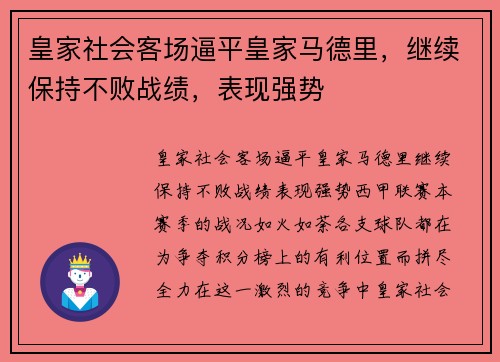 皇家社会客场逼平皇家马德里，继续保持不败战绩，表现强势

皇家社会客场逼平皇家马德里继续保持不败战绩表现强势西甲联赛本赛季的战况如火如荼各支球队都在为争夺积分榜上的有利位置而拼尽全力在这一激烈的竞争中皇家社会